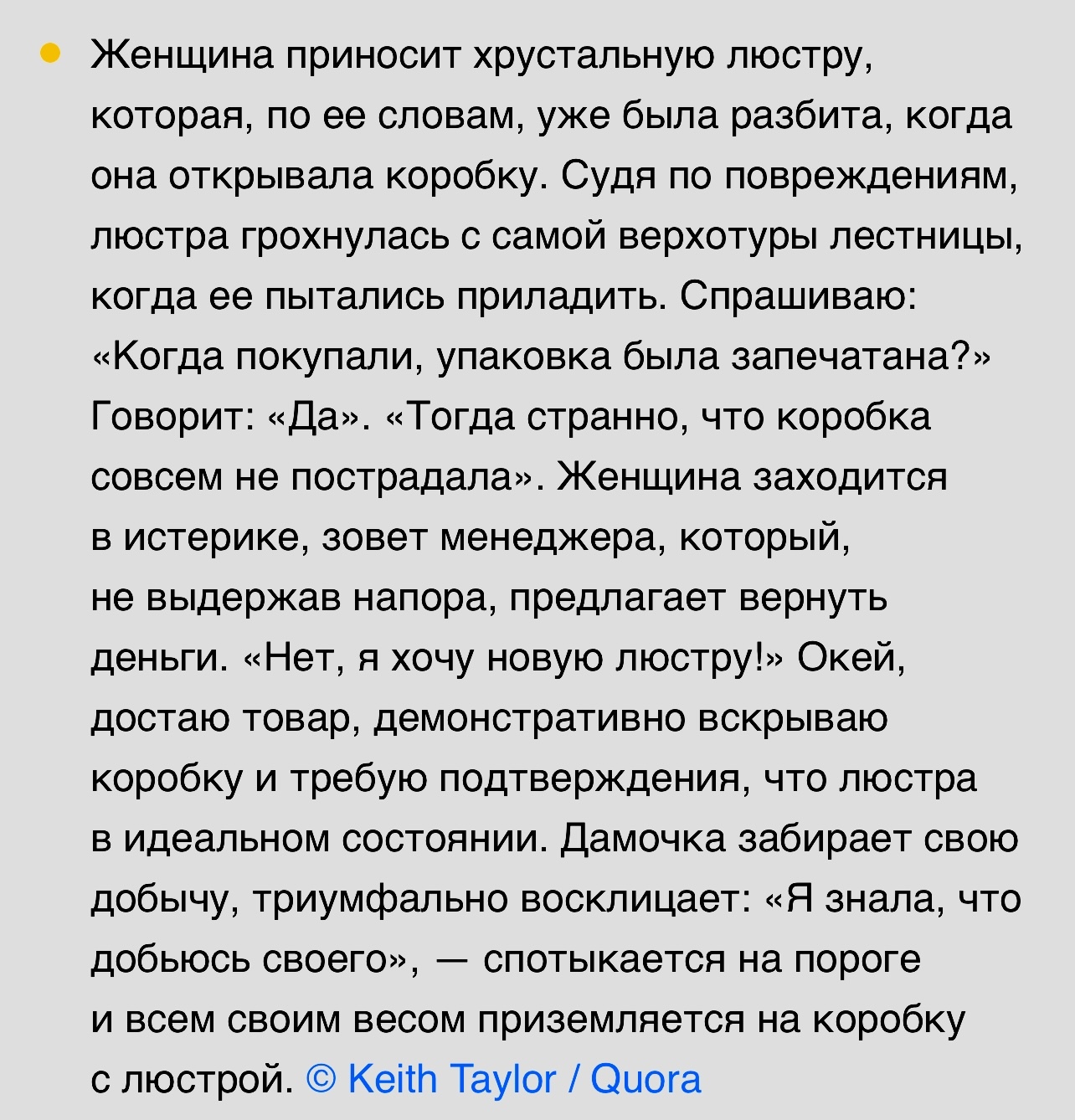 Женщина приносит хрустальную люстру, которая, по ее словам, уже была разбита, когда она открывала коробку. Судя по повреждениям, люстра грохнулась с самой верхотуры лестницы, когда ее пытались приладить. Спрашиваю: «Когда покупали, упаковка была запечатана?» Говорит: «Да». «Тогда странно, что коробка совсем не пострадала». Женщина заходится в истерике, зовет менеджера, который, не выдержав напора, предлагает вернуть деньги. «Нет, я хочу новую люстру!» Окей, достаю товар, демонстративно вскрываю коробку и требую подтверждения, что люстра в идеальном состоянии. Дамочка забирает свою добычу, триумфально восклицает: «Я знала, что добьюсь своего», — спотыкается на пороге и всем своим весом приземляется на коробку с люстрой. © Keith Taylor / Quora